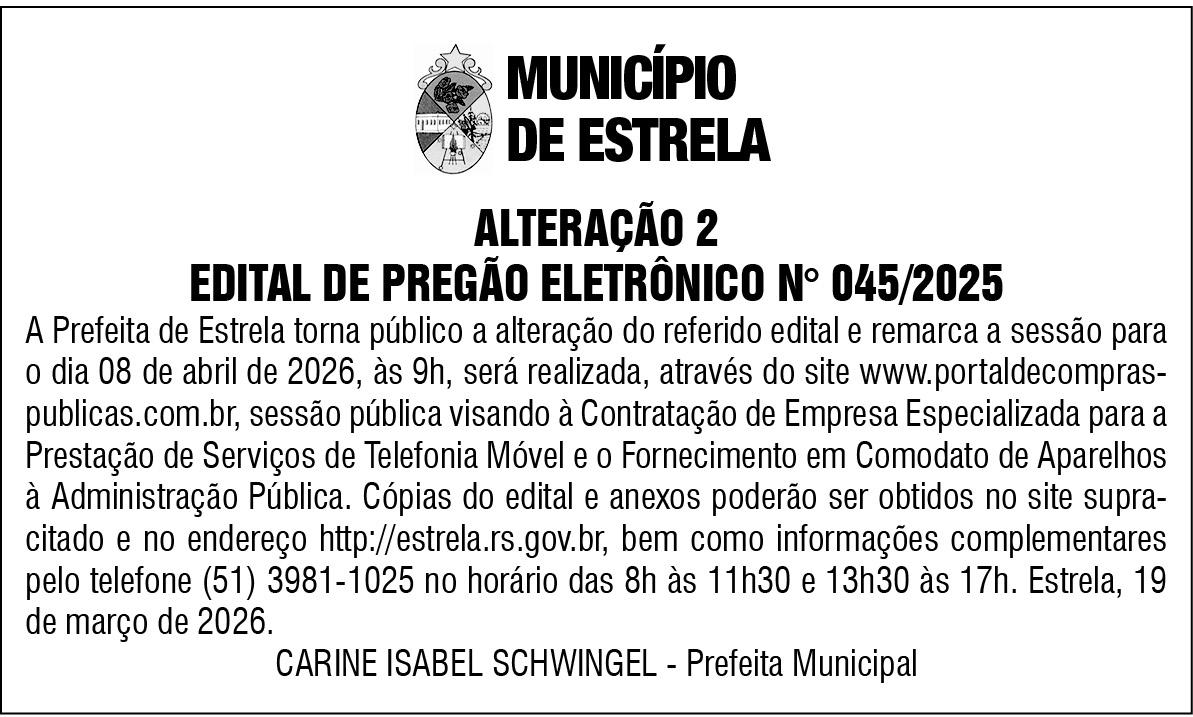 MUNICÍPIO
DE ESTRELA

ALTERAÇÃO 2
EDITAL DE PREGÃO ELETRÔNICO N° 045/2025

A Prefeita de Estrela torna público a alteração do referido edital e remarca a sessão para o dia 08 de abril de 2026, às 9h, será realizada, através do site www.portaldecompraspublicas.com.br, sessão pública visando à Contratação de Empresa Especializada para a Prestação de Serviços de Telefonia Móvel e o Fornecimento em Comodato de Aparelhos à Administração Pública. Cópias do edital e anexos poderão ser obtidos no site supracitado e no endereço http://estrela.rs.gov.br, bem como informações complementares pelo telefone (51) 3981-1025 no horário das 8h às 11h30 e 13h30 às 17h. Estrela, 19 de março de 2026.

CARINE ISABEL SCHWINGEL - Prefeita Municipal